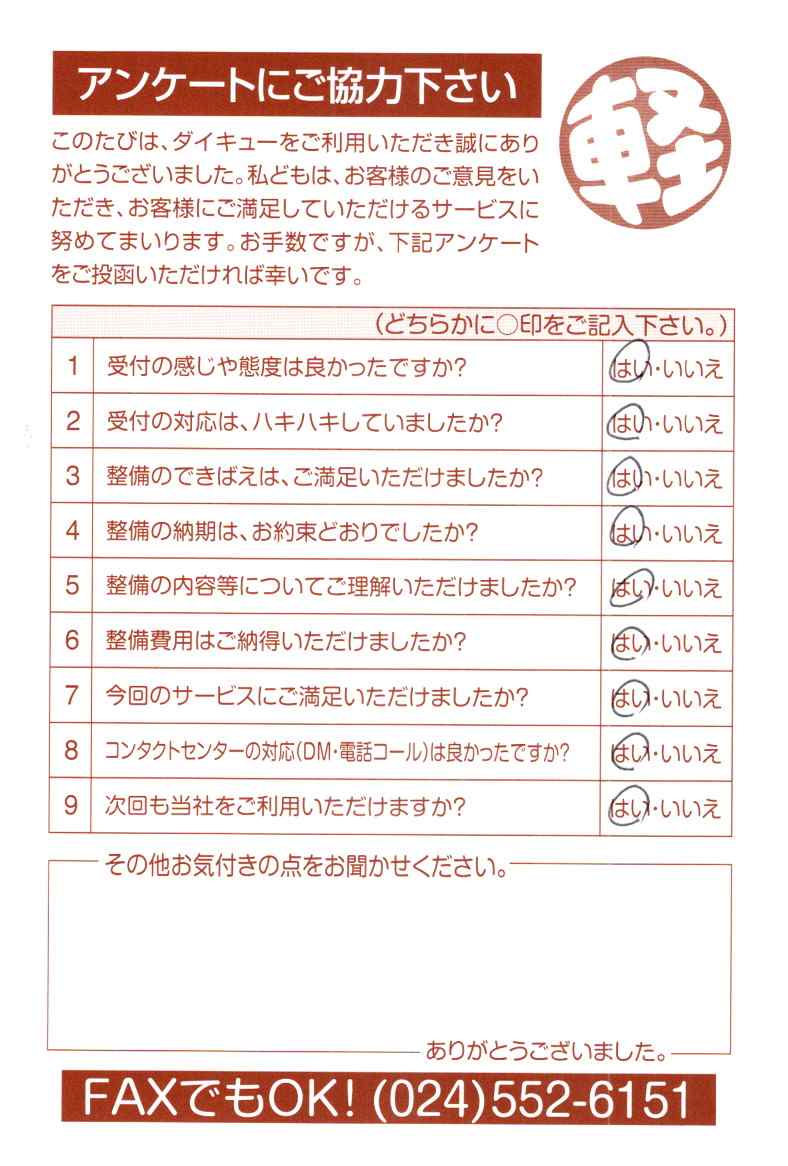 アンケートにご協力下さい

軽

このたびは、ダイキューをご利用いただき誠にありがとうございました。私どもは、お客様のご意見をいただき、お客様にご満足していただけるサービスに努めてまいります。お手数ですが、下記アンケートをご投函いただければ幸いです。

| | （どちらかに○印をご記入下さい。） | |
|---|---|---|
| 1 | 受付の感じや態度は良かったですか? | はい・いいえ |
| 2 | 受付の対応は、ハキハキしていましたか? | はい・いいえ |
| 3 | 整備のできばえは、ご満足いただけましたか? | はい・いいえ |
| 4 | 整備の納期は、お約束どおりでしたか? | はい・いいえ |
| 5 | 整備の内容等についてご理解いただけましたか? | はい・いいえ |
| 6 | 整備費用はご納得いただけましたか? | はい・いいえ |
| 7 | 今回のサービスにご満足いただけましたか? | はい・いいえ |
| 8 | コンタクトセンターの対応(DM・電話コール)は良かったですか? | はい・いいえ |
| 9 | 次回も当社をご利用いただけますか? | はい・いいえ |

その他お気付きの点をお聞かせください。

ありがとうございました。

FAXでもOK! (024)552-6151